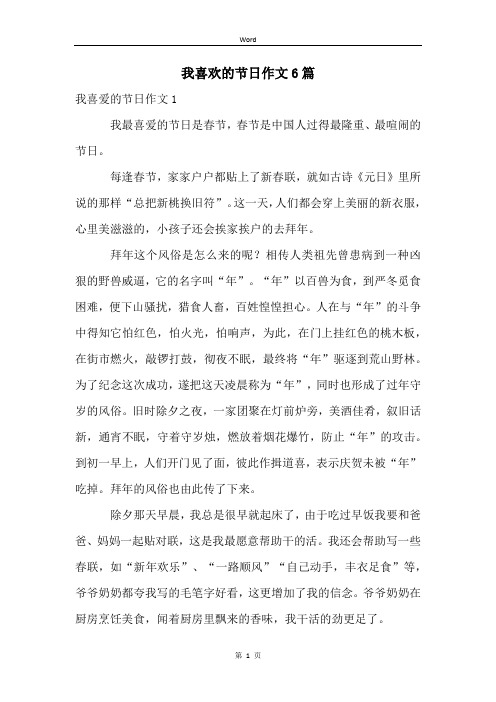 Word

我喜欢的节日作文6篇

我喜爱的节日作文1

我最喜爱的节日是春节，春节是中国人过得最隆重、最喧闹的节日。

每逢春节，家家户户都贴上了新春联，就如古诗《元日》里所说的那样“总把新桃换旧符”。这一天，人们都会穿上美丽的新衣服，心里美滋滋的，小孩子还会挨家挨户的去拜年。

拜年这个风俗是怎么来的呢？相传人类祖先曾患病到一种凶狠的野兽威逼，它的名字叫“年”。“年”以百兽为食，到严冬觅食困难，便下山骚扰，猎食人畜，百姓惶惶担心。人在与“年”的斗争中得知它怕红色，怕火光，怕响声，为此，在门上挂红色的桃木板，在街市燃火，敲锣打鼓，彻夜不眠，最终将“年”驱逐到荒山野林。为了纪念这次成功，遂把这天凌晨称为“年”，同时也形成了过年守岁的风俗。旧时除夕之夜，一家团聚在灯前炉旁，美酒佳肴，叙旧话新，通宵不眠，守着守岁烛，燃放着烟花爆竹，防止“年”的攻击。到初一早上，人们开门见了面，彼此作揖道喜，表示庆贺未被“年”吃掉。拜年的风俗也由此传了下来。

除夕那天早晨，我总是很早就起床了，由于吃过早饭我要和爸爸、妈妈一起贴对联，这是我最愿意帮助干的活。我还会帮助写一些春联，如“新年欢乐”、“一路顺风”“自己动手，丰衣足食”等，爷爷奶奶都夸我写的毛笔字好看，这更增加了我的信念。爷爷奶奶在厨房烹饪美食，闻着厨房里飘来的香味，我干活的劲更足了。

第 1 页